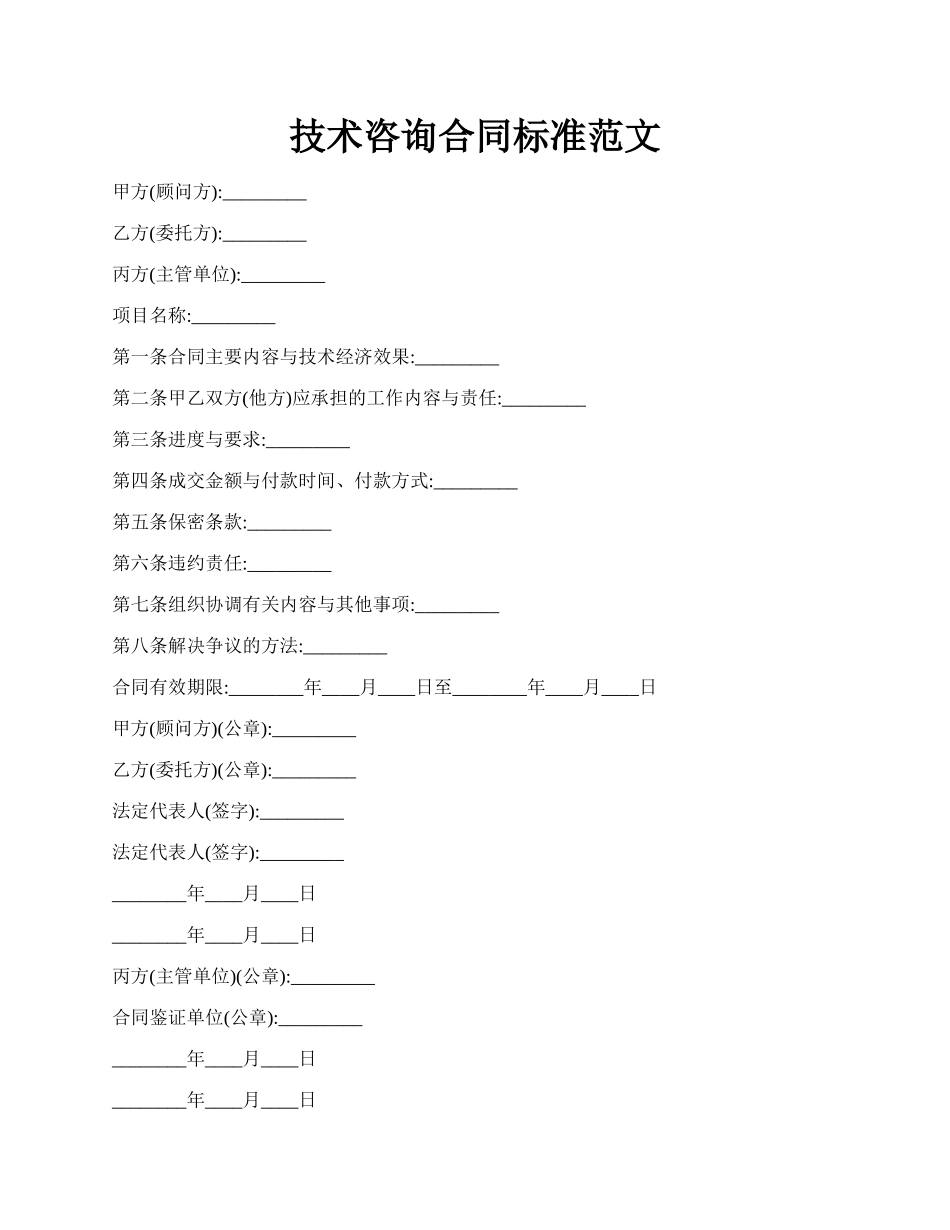 技术咨询合同标准范文

甲方(顾问方):_________

乙方(委托方):_________

丙方(主管单位):_________

项目名称:_________

第一条合同主要内容与技术经济效果:_________

第二条甲乙双方(他方)应承担的工作内容与责任:_________

第三条进度与要求:_________

第四条成交金额与付款时间、付款方式:_________

第五条保密条款:_________

第六条违约责任:_________

第七条组织协调有关内容与其他事项:_________

第八条解决争议的方法:_________

合同有效期限:________年____月____日至________年____月____日

甲方(顾问方)(公章):_________

乙方(委托方)(公章):_________

法定代表人(签字):_________

法定代表人(签字):_________

________年____月____日

________年____月____日

丙方(主管单位)(公章):_________

合同鉴证单位(公章):_________

________年____月____日

________年____月____日